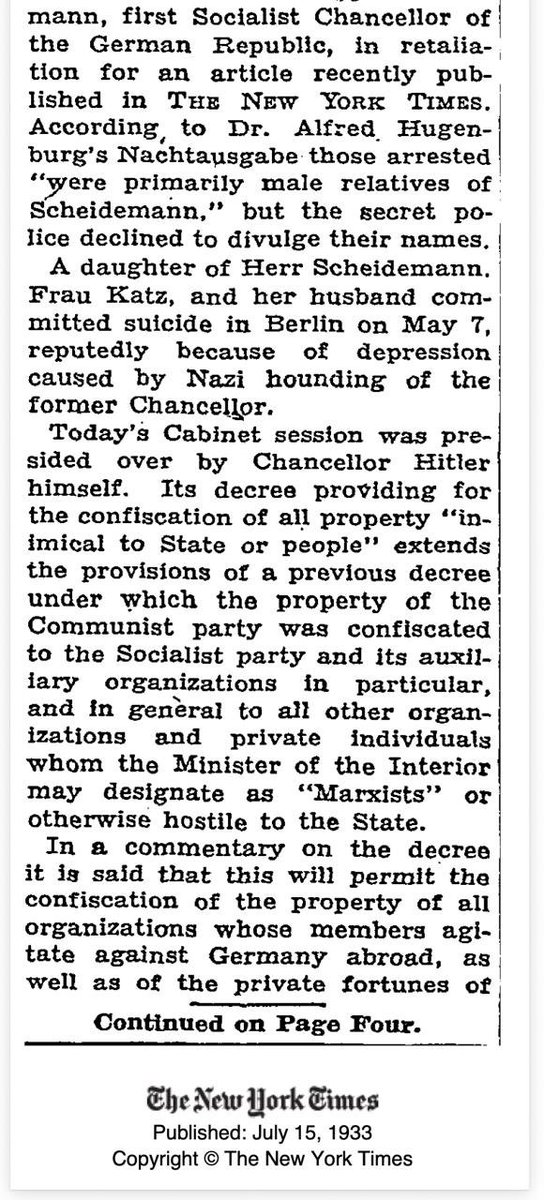 mann, first Socialist Chancellor of the German Republic, in retaliation for an article recently published in THE NEW YORK TIMES. According to Dr. Alfred Hugenberg's Nachtausgabe those arrested "were primarily male relatives of Scheidemann," but the secret police declined to divulge their names.

A daughter of Herr Scheidemann. Frau Katz, and her husband committed suicide in Berlin on May 7, reputedly because of depression caused by Nazi hounding of the former Chancellor.

Today's Cabinet session was presided over by Chancellor Hitler himself. Its decree providing for the confiscation of all property "inimical to State or people" extends the provisions of a previous decree under which the property of the Communist party was confiscated to the Socialist party and its auxiliary organizations in particular, and in general to all other organizations and private individuals whom the Minister of the Interior may designate as "Marxists" or otherwise hostile to the State.

In a commentary on the decree it is said that this will permit the confiscation of the property of all organizations whose members agitate against Germany abroad, as well as of the private fortunes of

Continued on Page Four.

The New York Times
Published: July 15, 1933
Copyright © The New York Times